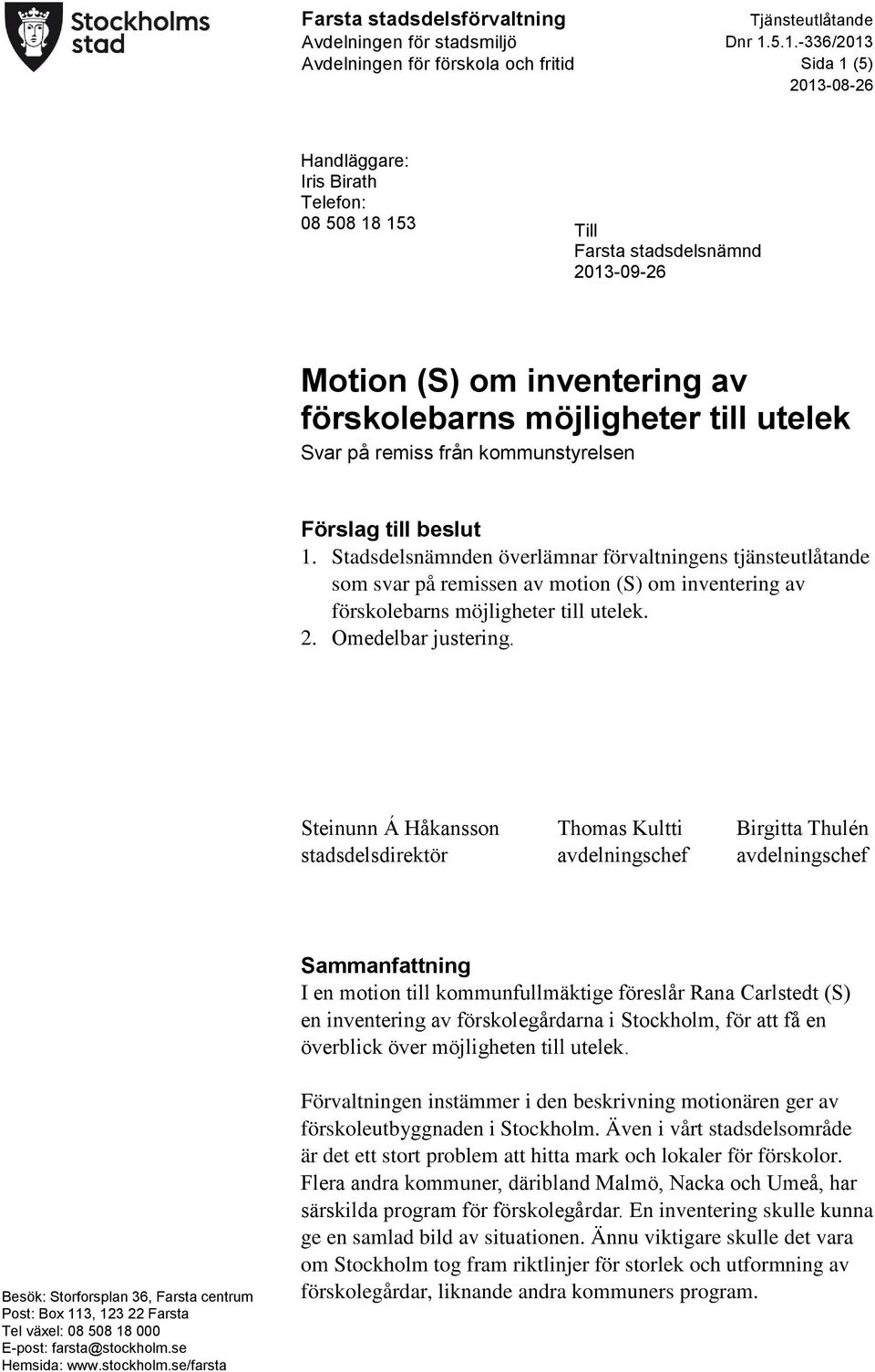 Stockholms stad

Farsta stadsdelsförvaltning
Avdelningen för stadsmiljö
Avdelningen för förskola och fritid

Tjänsteutlåtande
Dnr 1.5.1.-336/2013
Sida 1 (5)
2013-08-26

Handläggare:
Iris Birath
Telefon:
08 508 18 153

Till
Farsta stadsdelsnämnd
2013-09-26

Motion (S) om inventering av förskolebarns möjligheter till utelek
Svar på remiss från kommunstyrelsen

Förslag till beslut
1. Stadsdelsnämnden överlämnar förvaltningens tjänsteutlåtande som svar på remissen av motion (S) om inventering av förskolebarns möjligheter till utelek.
2. Omedelbar justering.

Steinunn Á Håkansson
stadsdelsdirektör

Thomas Kultti
avdelningschef

Birgitta Thulén
avdelningschef

Sammanfattning
I en motion till kommunfullmäktige föreslår Rana Carlstedt (S) en inventering av förskolegårdarna i Stockholm, för att få en överblick över möjligheten till utelek.

Förvaltningen instämmer i den beskrivning motionären ger av förskoleutbyggnaden i Stockholm. Även i vårt stadsdelsområde är det ett stort problem att hitta mark och lokaler för förskolor. Flera andra kommuner, däribland Malmö, Nacka och Umeå, har särskilda program för förskolegårdar. En inventering skulle kunna ge en samlad bild av situationen. Ännu viktigare skulle det vara om Stockholm tog fram riktlinjer för storlek och utformning av förskolegårdar, liknande andra kommuners program.

Besök: Storforsplan 36, Farsta centrum
Post: Box 113, 123 22 Farsta
Tel växel: 08 508 18 000
E-post: farsta@stockholm.se
Hemsida: www.stockholm.se/farsta